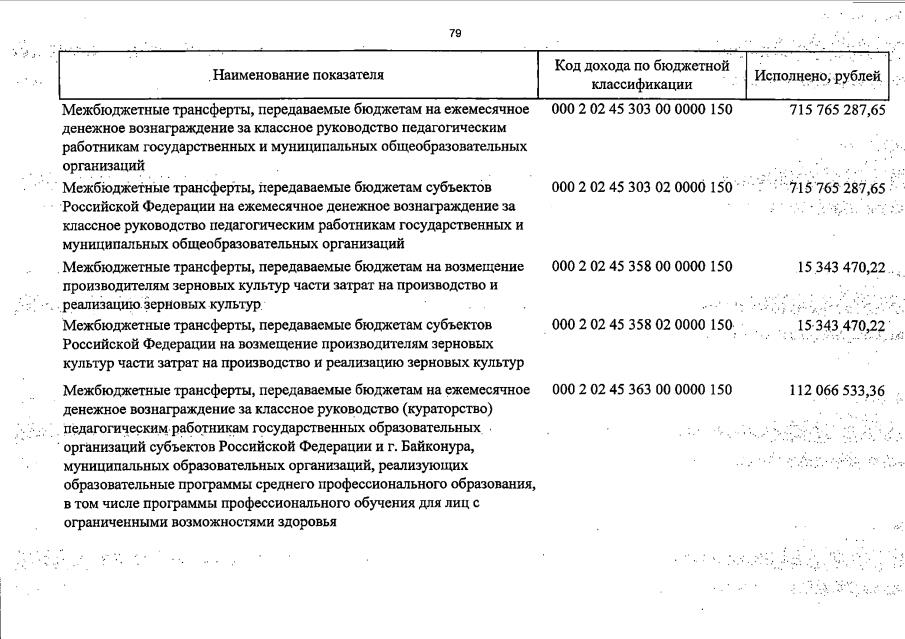 79

| Наименование показателя | Код дохода по бюджетной классификации | Исполнено, рублей |
|---|---|---|
| Межбюджетные трансферты, передаваемые бюджетам на ежемесячное денежное вознаграждение за классное руководство педагогическим работникам государственных и муниципальных общеобразовательных организаций | 000 2 02 45 303 00 0000 150 | 715 765 287,65 |
| Межбюджетные трансферты, передаваемые бюджетам субъектов Российской Федерации на ежемесячное денежное вознаграждение за классное руководство педагогическим работникам государственных и муниципальных общеобразовательных организаций | 000 2 02 45 303 02 0000 150 | 715 765 287,65 |
| Межбюджетные трансферты, передаваемые бюджетам на возмещение производителям зерновых культур части затрат на производство и реализацию зерновых культур | 000 2 02 45 358 00 0000 150 | 15 343 470,22 |
| Межбюджетные трансферты, передаваемые бюджетам субъектов Российской Федерации на возмещение производителям зерновых культур части затрат на производство и реализацию зерновых культур | 000 2 02 45 358 02 0000 150 | 15 343 470,22 |
| Межбюджетные трансферты, передаваемые бюджетам на ежемесячное денежное вознаграждение за классное руководство (кураторство) педагогическим работникам государственных образовательных организаций субъектов Российской Федерации и г. Байконура, муниципальных образовательных организаций, реализующих образовательные программы среднего профессионального образования, в том числе программы профессионального обучения для лиц с ограниченными возможностями здоровья | 000 2 02 45 363 00 0000 150 | 112 066 533,36 |